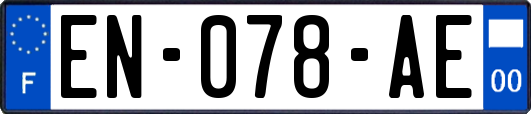 F
EN-078-AE
00